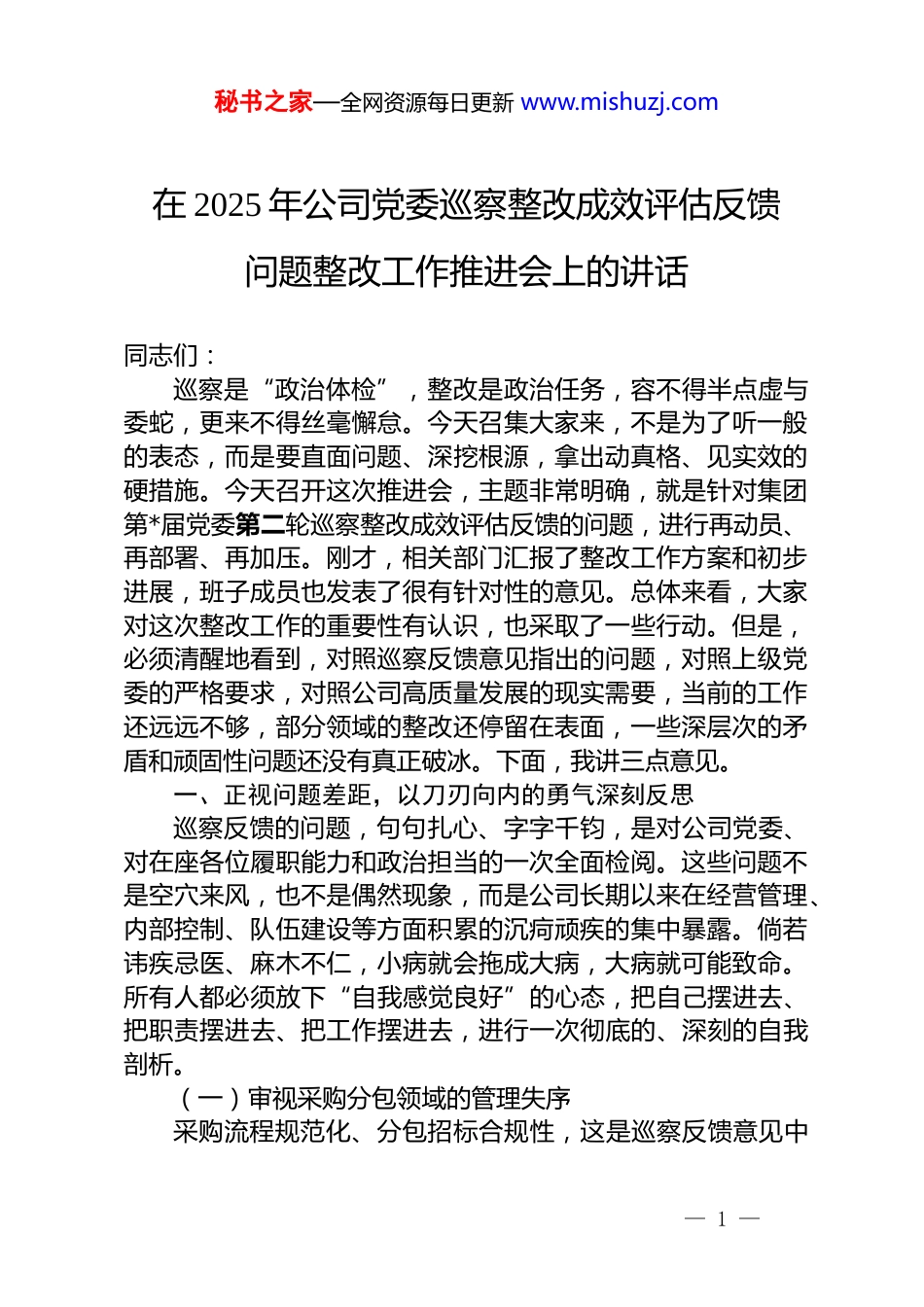 秘书之家—全网资源每日更新 www.mishuzj.com

在 2025 年公司党委巡察整改成效评估反馈问题整改工作推进会上的讲话

同志们：

巡察是“政治体检”，整改是政治任务，容不得半点虚与委蛇，更来不得丝毫懈怠。今天召集大家来，不是为了听一般的表态，而是要直面问题、深挖根源，拿出动真格、见实效的硬措施。今天召开这次推进会，主题非常明确，就是针对集团第*届党委第二轮巡察整改成效评估反馈的问题，进行再动员、再部署、再加压。刚才，相关部门汇报了整改工作方案和初步进展，班子成员也发表了很有针对性的意见。总体来看，大家对这次整改工作的重要性有认识，也采取了一些行动。但是，必须清醒地看到，对照巡察反馈意见指出的问题，对照上级党委的严格要求，对照公司高质量发展的现实需要，当前的工作还远远不够，部分领域的整改还停留在表面，一些深层次的矛盾和顽固性问题还没有真正破冰。下面，我讲三点意见。

一、正视问题差距，以刀刃向内的勇气深刻反思

巡察反馈的问题，句句扎心、字字千钧，是对公司党委、对在座各位履职能力和政治担当的一次全面检阅。这些问题不是空穴来风，也不是偶然现象，而是公司长期以来在经营管理、内部控制、队伍建设等方面积累的沉疴顽疾的集中暴露。倘若讳疾忌医、麻木不仁，小病就会拖成大病，大病就可能致命。所有人都必须放下“自我感觉良好”的心态，把自己摆进去、把职责摆进去、把工作摆进去，进行一次彻底的、深刻的自我剖析。

（一）审视采购分包领域的管理失序

采购流程规范化、分包招标合规性，这是巡察反馈意见中

— 1 —